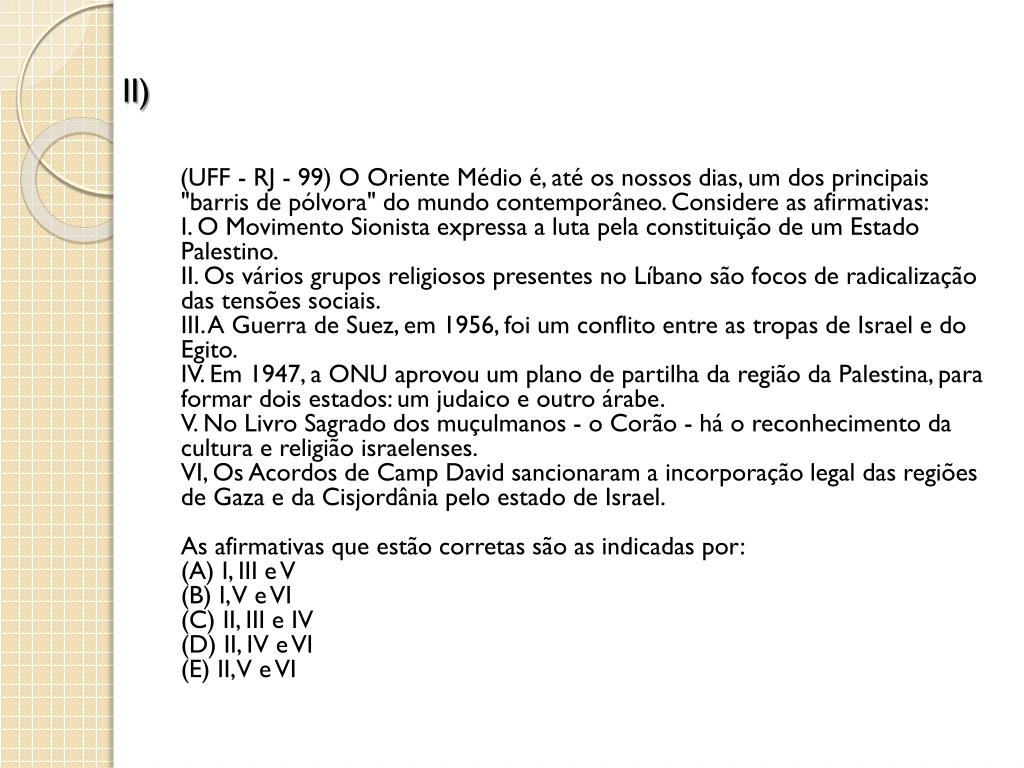 II)

(UFF - RJ - 99) O Oriente Médio é, até os nossos dias, um dos principais "barris de pólvora" do mundo contemporâneo. Considere as afirmativas:
I. O Movimento Sionista expressa a luta pela constituição de um Estado Palestino.
II. Os vários grupos religiosos presentes no Líbano são focos de radicalização das tensões sociais.
III. A Guerra de Suez, em 1956, foi um conflito entre as tropas de Israel e do Egito.
IV. Em 1947, a ONU aprovou um plano de partilha da região da Palestina, para formar dois estados: um judaico e outro árabe.
V. No Livro Sagrado dos muçulmanos - o Corão - há o reconhecimento da cultura e religião israelenses.
VI, Os Acordos de Camp David sancionaram a incorporação legal das regiões de Gaza e da Cisjordânia pelo estado de Israel.

As afirmativas que estão corretas são as indicadas por:
(A) I, III e V
(B) I, V e VI
(C) II, III e IV
(D) II, IV e VI
(E) II, V e VI